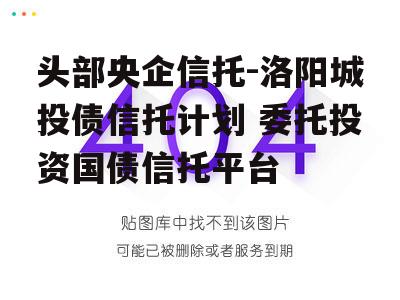 头部央企信托-洛阳城投债信托计划 委托投资国债信托平台

404

贴图库中找不到该图片

可能已被删除或者服务到期